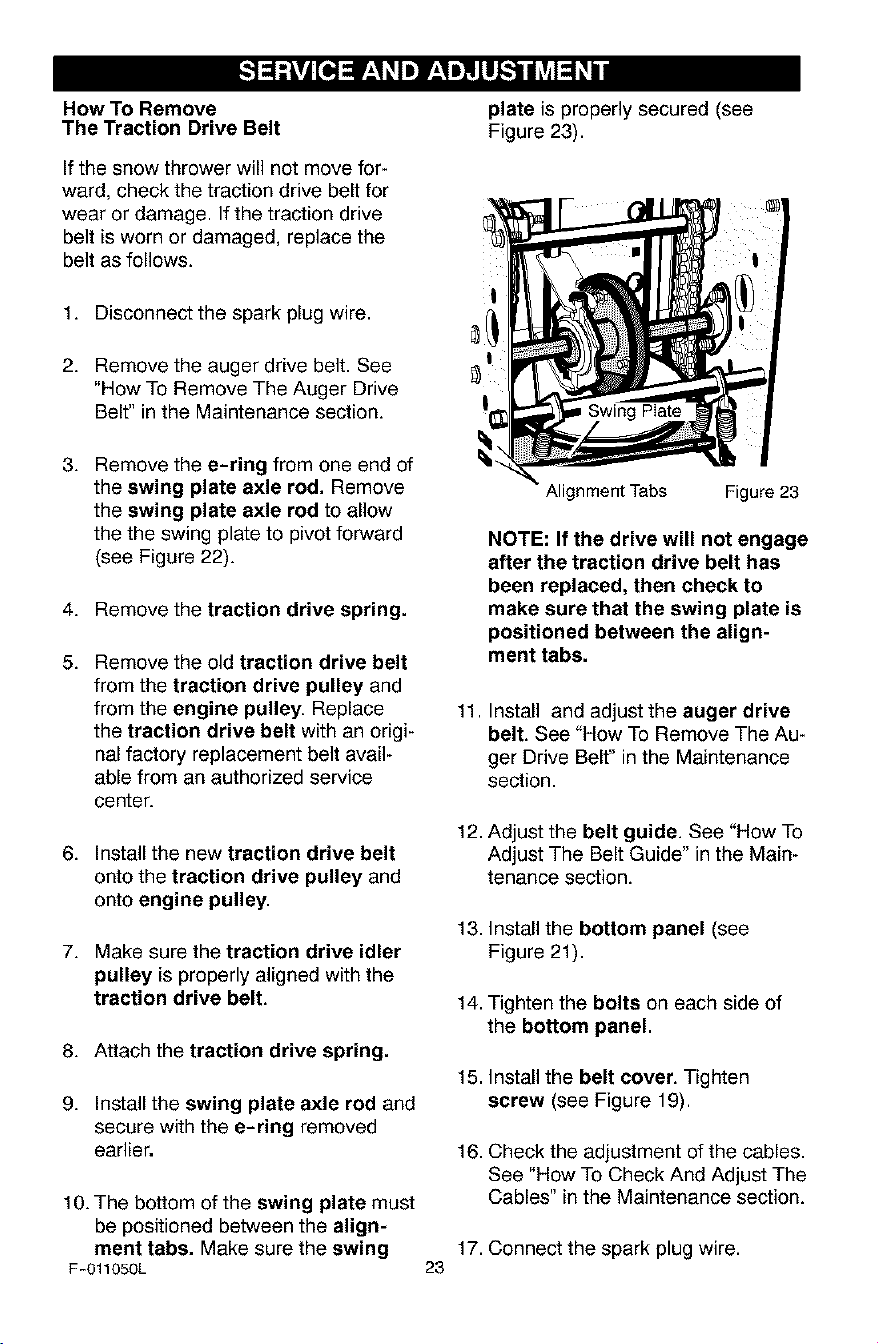 SERVICE AND ADJUSTMENT

How To Remove
The Traction Drive Belt

If the snow thrower will not move forward, check the traction drive belt for wear or damage. If the traction drive belt is worn or damaged, replace the belt as follows.

1. Disconnect the spark plug wire.

2. Remove the auger drive belt. See "How To Remove The Auger Drive Belt" in the Maintenance section.

3. Remove the e-ring from one end of the swing plate axle rod. Remove the swing plate axle rod to allow the the swing plate to pivot forward (see Figure 22).

4. Remove the traction drive spring.

5. Remove the old traction drive belt from the traction drive pulley and from the engine pulley. Replace the traction drive belt with an original factory replacement belt available from an authorized service center.

6. Install the new traction drive belt onto the traction drive pulley and onto engine pulley.

7. Make sure the traction drive idler pulley is properly aligned with the traction drive belt.

8. Attach the traction drive spring.

9. Install the swing plate axle rod and secure with the e-ring removed earlier.

10. The bottom of the swing plate must be positioned between the alignment tabs. Make sure the swing plate is properly secured (see Figure 23).

Swing Plate

Alignment Tabs

Figure 23

NOTE: If the drive will not engage after the traction drive belt has been replaced, then check to make sure that the swing plate is positioned between the alignment tabs.

11. Install and adjust the auger drive belt. See "How To Remove The Auger Drive Belt" in the Maintenance section.

12. Adjust the belt guide. See "How To Adjust The Belt Guide" in the Maintenance section.

13. Install the bottom panel (see Figure 21).

14. Tighten the bolts on each side of the bottom panel.

15. Install the belt cover. Tighten screw (see Figure 19).

16. Check the adjustment of the cables. See "How To Check And Adjust The Cables" in the Maintenance section.

17. Connect the spark plug wire.

F-011050L

23